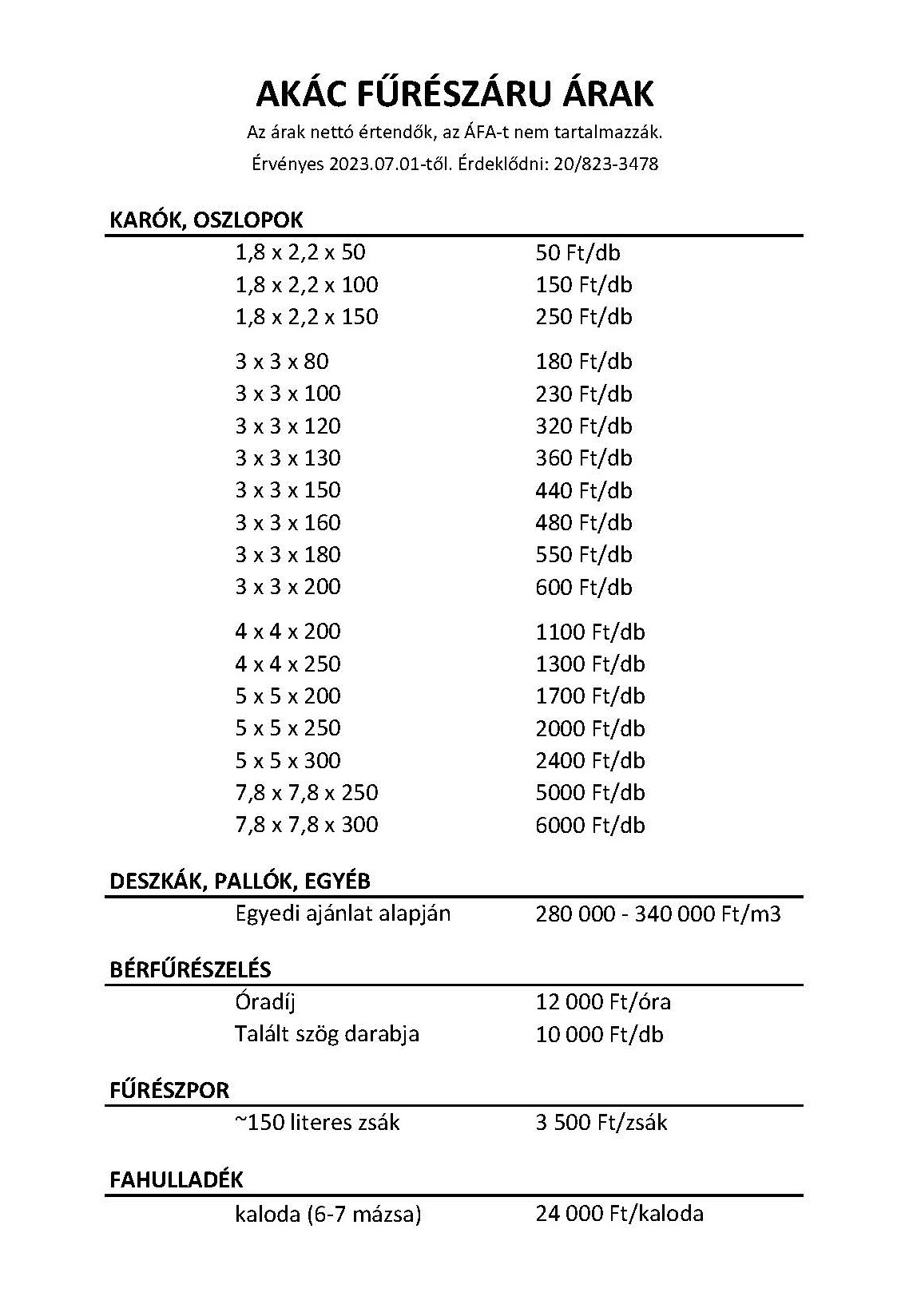 AKÁC FŰRÉSZÁRU ÁRAK

Az árak nettó értendők, az ÁFA-t nem tartalmazzák.

Érvényes 2023.07.01-től. Érdeklődni: 20/823-3478

KARÓK, OSZLOPOK

| | |
|---|---|
| 1,8 x 2,2 x 50 | 50 Ft/db |
| 1,8 x 2,2 x 100 | 150 Ft/db |
| 1,8 x 2,2 x 150 | 250 Ft/db |
| 3 x 3 x 80 | 180 Ft/db |
| 3 x 3 x 100 | 230 Ft/db |
| 3 x 3 x 120 | 320 Ft/db |
| 3 x 3 x 130 | 360 Ft/db |
| 3 x 3 x 150 | 440 Ft/db |
| 3 x 3 x 160 | 480 Ft/db |
| 3 x 3 x 180 | 550 Ft/db |
| 3 x 3 x 200 | 600 Ft/db |
| 4 x 4 x 200 | 1100 Ft/db |
| 4 x 4 x 250 | 1300 Ft/db |
| 5 x 5 x 200 | 1700 Ft/db |
| 5 x 5 x 250 | 2000 Ft/db |
| 5 x 5 x 300 | 2400 Ft/db |
| 7,8 x 7,8 x 250 | 5000 Ft/db |
| 7,8 x 7,8 x 300 | 6000 Ft/db |

DESZKÁK, PALLÓK, EGYÉB

| | |
|---|---|
| Egyedi ajánlat alapján | 280 000 - 340 000 Ft/m3 |

BÉRFŰRÉSZELÉS

| | |
|---|---|
| Óradíj | 12 000 Ft/óra |
| Talált szög darabja | 10 000 Ft/db |

FŰRÉSZPOR

| | |
|---|---|
| ~150 literes zsák | 3 500 Ft/zsák |

FAHULLADÉK

| | |
|---|---|
| kaloda (6-7 mázsa) | 24 000 Ft/kaloda |